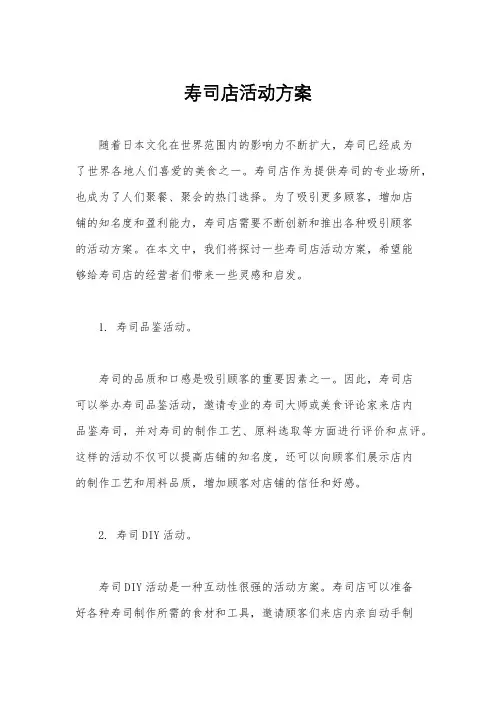 寿司店活动方案

随着日本文化在世界范围内的影响力不断扩大，寿司已经成为了世界各地人们喜爱的美食之一。寿司店作为提供寿司的专业场所，也成为了人们聚餐、聚会的热门选择。为了吸引更多顾客，增加店铺的知名度和盈利能力，寿司店需要不断创新和推出各种吸引顾客的活动方案。在本文中，我们将探讨一些寿司店活动方案，希望能够给寿司店的经营者们带来一些灵感和启发。

1. 寿司品鉴活动。

寿司的品质和口感是吸引顾客的重要因素之一。因此，寿司店可以举办寿司品鉴活动，邀请专业的寿司大师或美食评论家来店内品鉴寿司，并对寿司的制作工艺、原料选取等方面进行评价和点评。这样的活动不仅可以提高店铺的知名度，还可以向顾客们展示店内的制作工艺和用料品质，增加顾客对店铺的信任和好感。

2. 寿司DIY活动。

寿司DIY活动是一种互动性很强的活动方案。寿司店可以准备好各种寿司制作所需的食材和工具，邀请顾客们来店内亲自动手制